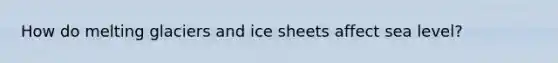 How do melting glaciers and ice sheets affect sea level?